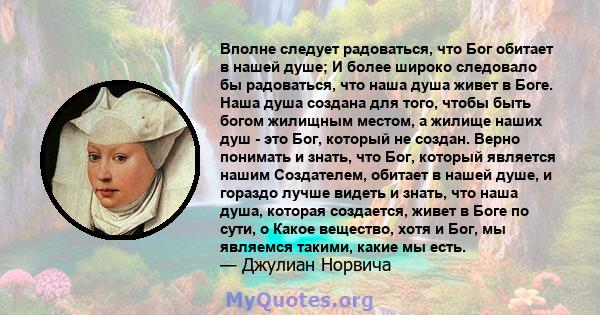 Вполне следует радоваться, что Бог обитает в нашей душе; И более широко следовало бы радоваться, что наша душа живет в Боге. Наша душа создана для того, чтобы быть богом жилищным местом, а жилище наших душ - это Бог, который не создан. Верно понимать и знать, что Бог, который является нашим Создателем, обитает в нашей душе, и гораздо лучше видеть и знать, что наша душа, которая создается, живет в Боге по сути, о Какое вещество, хотя и Бог, мы являемся такими, какие мы есть.
— Джулиан Норвича

MyQuotes.org